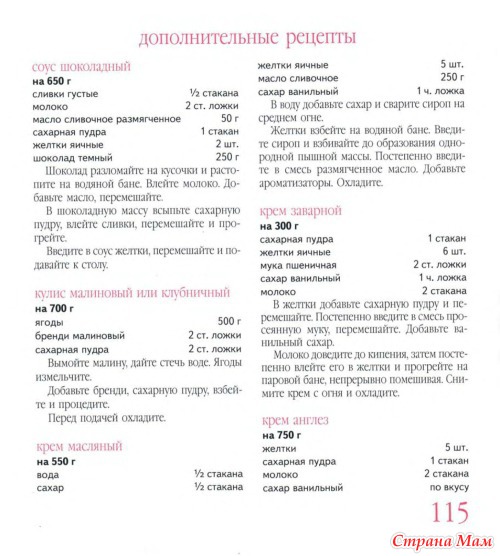 дополнительные рецепты

соус шоколадный
на 650 г

| | |
|---|---|
| сливки густые | ½ стакана |
| молоко | 2 ст. ложки |
| масло сливочное размягченное | 50 г |
| сахарная пудра | 1 стакан |
| желтки яичные | 2 шт. |
| шоколад темный | 250 г |

Шоколад разломайте на кусочки и растопите на водяной бане. Влейте молоко. Добавьте масло, перемешайте.

В шоколадную массу всыпьте сахарную пудру, влейте сливки, перемешайте и прогрейте.

Введите в соус желтки, перемешайте и подавайте к столу.

кулис малиновый или клубничный
на 700 г

| | |
|---|---|
| ягоды | 500 г |
| бренди малиновый | 2 ст. ложки |
| сахарная пудра | 2 ст. ложки |

Вымойте малину, дайте стечь воде. Ягоды измельчите.

Добавьте бренди, сахарную пудру, взбейте и процедите.

Перед подачей охладите.

крем масляный
на 550 г

| | |
|---|---|
| вода | ½ стакана |
| сахар | ½ стакана |
| желтки яичные | 5 шт. |
| масло сливочное | 250 г |
| сахар ванильный | 1 ч. ложка |

В воду добавьте сахар и сварите сироп на среднем огне.

Желтки взбейте на водяной бане. Введите сироп и взбивайте до образования однородной пышной массы. Постепенно введите в смесь размягченное масло. Добавьте ароматизаторы. Охладите.

крем заварной
на 300 г

| | |
|---|---|
| сахарная пудра | 1 стакан |
| желтки яичные | 6 шт. |
| мука пшеничная | 2 ст. ложки |
| сахар ванильный | 1 ч. ложка |
| молоко | 2 стакана |

В желтки добавьте сахарную пудру и перемешайте. Постепенно введите в смесь просеянную муку, перемешайте. Добавьте ванильный сахар.

Молоко доведите до кипения, затем постепенно влейте его в желтки и прогрейте на паровой бане, непрерывно помешивая. Снимите крем с огня и охладите.

крем англез
на 750 г

| | |
|---|---|
| желтки | 5 шт. |
| сахарная пудра | 1 стакан |
| молоко | 2 стакана |
| сахар ванильный | по вкусу |

115

Страна Мам